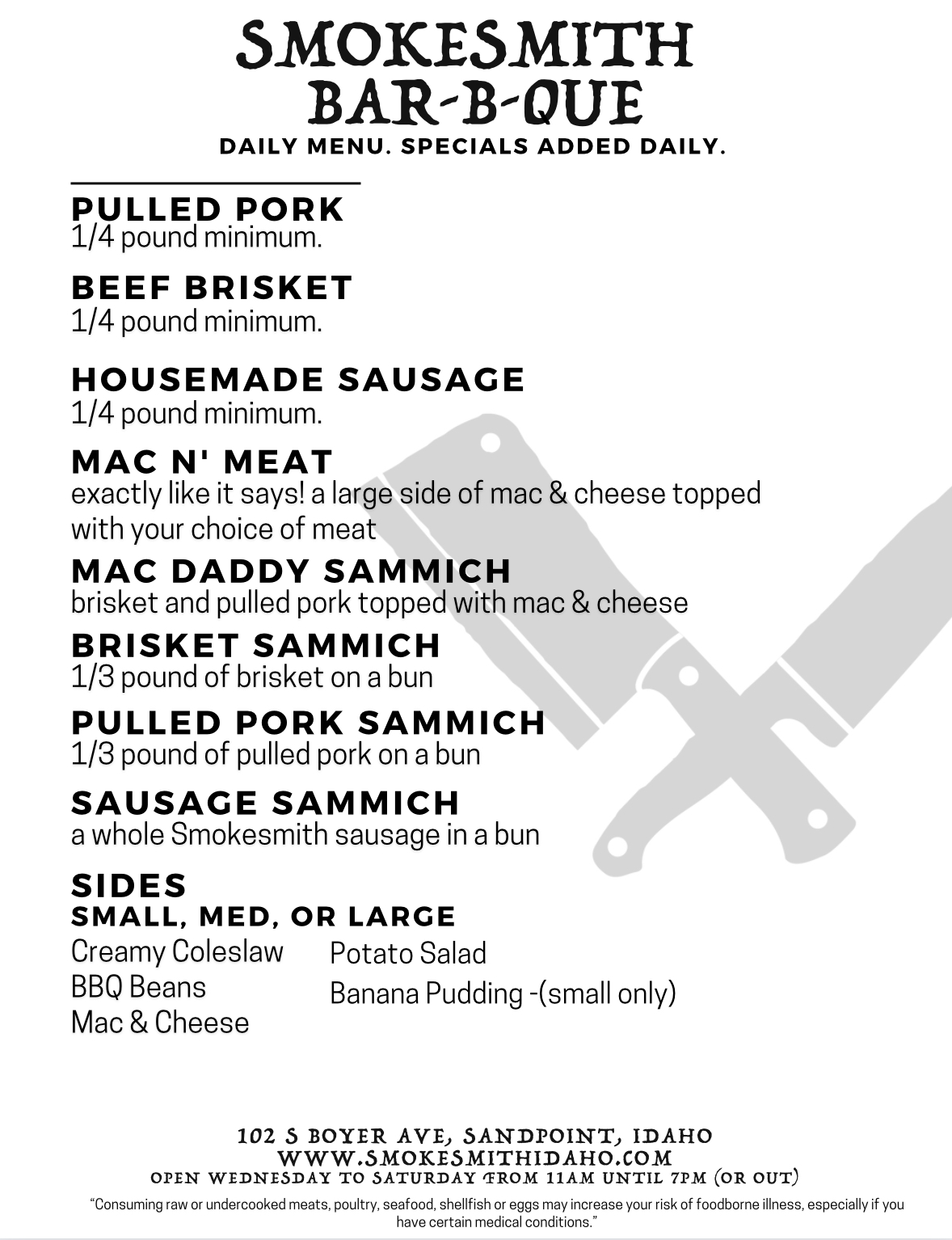 SMOKESMITH
BAR-B-QUE
DAILY MENU. SPECIALS ADDED DAILY.

PULLED PORK
1/4 pound minimum.

BEEF BRISKET
1/4 pound minimum.

HOUSEMADE SAUSAGE
1/4 pound minimum.

MAC N' MEAT
exactly like it says! a large side of mac & cheese topped with your choice of meat

MAC DADDY SAMMICH
brisket and pulled pork topped with mac & cheese

BRISKET SAMMICH
1/3 pound of brisket on a bun

PULLED PORK SAMMICH
1/3 pound of pulled pork on a bun

SAUSAGE SAMMICH
a whole Smokesmith sausage in a bun

SIDES
SMALL, MED, OR LARGE

Creamy Coleslaw
BBQ Beans
Mac & Cheese

Potato Salad
Banana Pudding -(small only)

102 S BOYER AVE, SANDPOINT, IDAHO
WWW.SMOKESMITHIDAHO.COM
OPEN WEDNESDAY TO SATURDAY FROM 11AM UNTIL 7PM (OR OUT)

"Consuming raw or undercooked meats, poultry, seafood, shellfish or eggs may increase your risk of foodborne illness, especially if you have certain medical conditions."